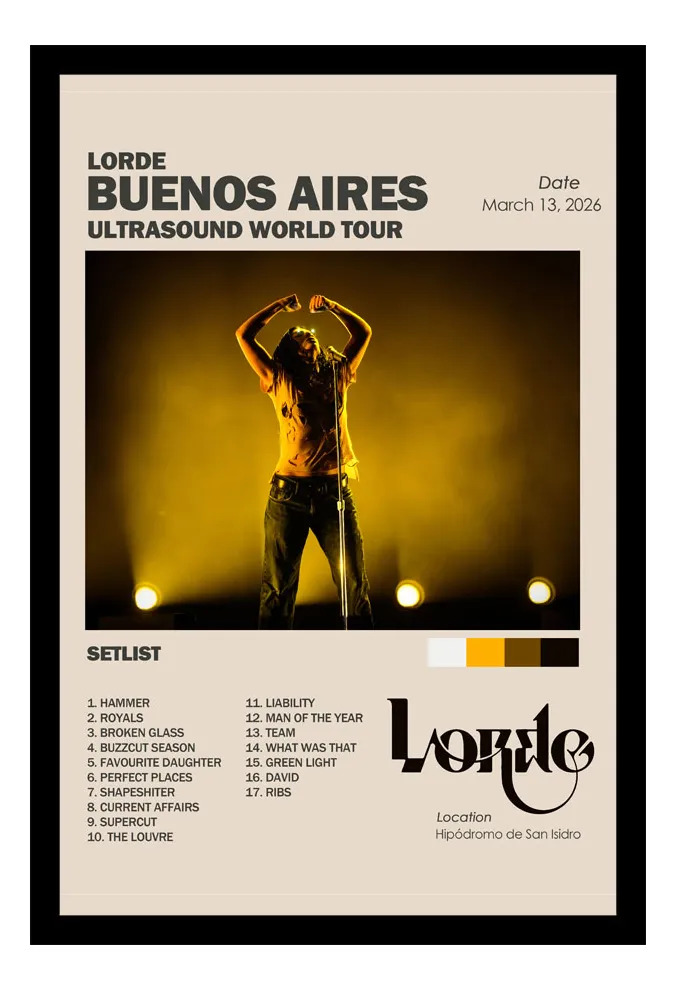 LORDE
BUENOS AIRES
ULTRASOUND WORLD TOUR

Date
March 13, 2026

SETLIST

1. HAMMER
2. ROYALS
3. BROKEN GLASS
4. BUZZCUT SEASON
5. FAVOURITE DAUGHTER
6. PERFECT PLACES
7. SHAPESHITER
8. CURRENT AFFAIRS
9. SUPERCUT
10. THE LOUVRE

11. LIABILITY
12. MAN OF THE YEAR
13. TEAM
14. WHAT WAS THAT
15. GREEN LIGHT
16. DAVID
17. RIBS

Lorde

Location
Hipódromo de San Isidro